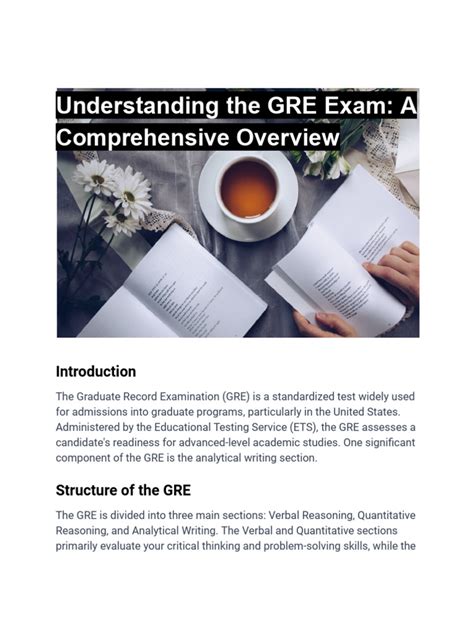 Understanding the GRE Exam: A Comprehensive Overview

Introduction

The Graduate Record Examination (GRE) is a standardized test widely used for admissions into graduate programs, particularly in the United States. Administered by the Educational Testing Service (ETS), the GRE assesses a candidate's readiness for advanced-level academic studies. One significant component of the GRE is the analytical writing section.

Structure of the GRE

The GRE is divided into three main sections: Verbal Reasoning, Quantitative Reasoning, and Analytical Writing. The Verbal and Quantitative sections primarily evaluate your critical thinking and problem-solving skills, while the